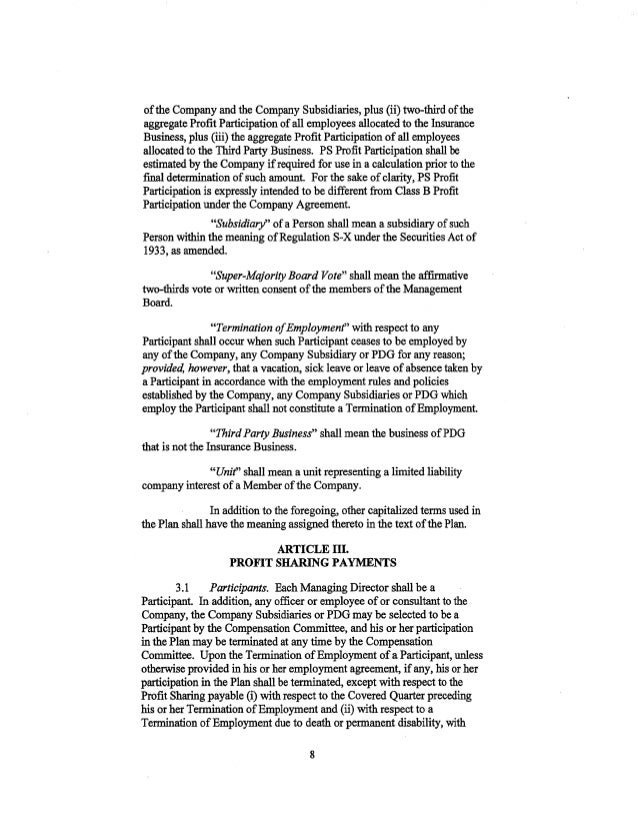 of the Company and the Company Subsidiaries, plus (ii) two-third of the aggregate Profit Participation of all employees allocated to the Insurance Business, plus (iii) the aggregate Profit Participation of all employees allocated to the Third Party Business. PS Profit Participation shall be estimated by the Company if required for use in a calculation prior to the final determination of such amount. For the sake of clarity, PS Profit Participation is expressly intended to be different from Class B Profit Participation under the Company Agreement.

"Subsidiary" of a Person shall mean a subsidiary of such Person within the meaning of Regulation S-X under the Securities Act of 1933, as amended.

"Super-Majority Board Vote" shall mean the affirmative two-thirds vote or written consent of the members of the Management Board.

"Termination of Employment" with respect to any Participant shall occur when such Participant ceases to be employed by any of the Company, any Company Subsidiary or PDG for any reason; provided, however, that a vacation, sick leave or leave of absence taken by a Participant in accordance with the employment rules and policies established by the Company, any Company Subsidiaries or PDG which employ the Participant shall not constitute a Termination of Employment.

"Third Party Business" shall mean the business of PDG that is not the Insurance Business.

"Unit" shall mean a unit representing a limited liability company interest of a Member of the Company.

In addition to the foregoing, other capitalized terms used in the Plan shall have the meaning assigned thereto in the text of the Plan.

ARTICLE III.
PROFIT SHARING PAYMENTS

3.1 Participants. Each Managing Director shall be a Participant. In addition, any officer or employee of or consultant to the Company, the Company Subsidiaries or PDG may be selected to be a Participant by the Compensation Committee, and his or her participation in the Plan may be terminated at any time by the Compensation Committee. Upon the Termination of Employment of a Participant, unless otherwise provided in his or her employment agreement, if any, his or her participation in the Plan shall be terminated, except with respect to the Profit Sharing payable (i) with respect to the Covered Quarter preceding his or her Termination of Employment and (ii) with respect to a Termination of Employment due to death or permanent disability, with

8